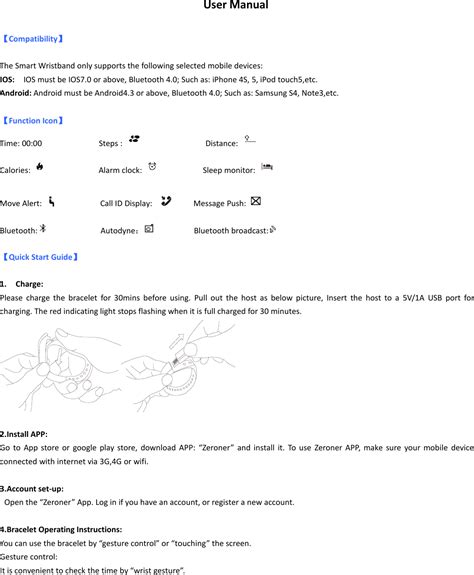 User Manual

【Compatibility】

The Smart Wristband only supports the following selected mobile devices:
IOS: IOS must be IOS7.0 or above, Bluetooth 4.0; Such as: iPhone 4S, 5, iPod touch5,etc.
Android: Android must be Android4.3 or above, Bluetooth 4.0; Such as: Samsung S4, Note3,etc.

【Function Icon】

Time: 00:00 Steps : Distance:

Calories: Alarm clock: Sleep monitor:

Move Alert: Call ID Display: Message Push:

Bluetooth: Autodyne: Bluetooth broadcast:

【Quick Start Guide】

1. Charge:
Please charge the bracelet for 30mins before using. Pull out the host as below picture, Insert the host to a 5V/1A USB port for charging. The red indicating light stops flashing when it is full charged for 30 minutes.

2.Install APP:
Go to App store or google play store, download APP: "Zeroner" and install it. To use Zeroner APP, make sure your mobile device connected with internet via 3G,4G or wifi.

3.Account set-up:
Open the "Zeroner" App. Log in if you have an account, or register a new account.

4.Bracelet Operating Instructions:
You can use the bracelet by "gesture control" or "touching" the screen.
Gesture control:
It is convenient to check the time by "wrist gesture".